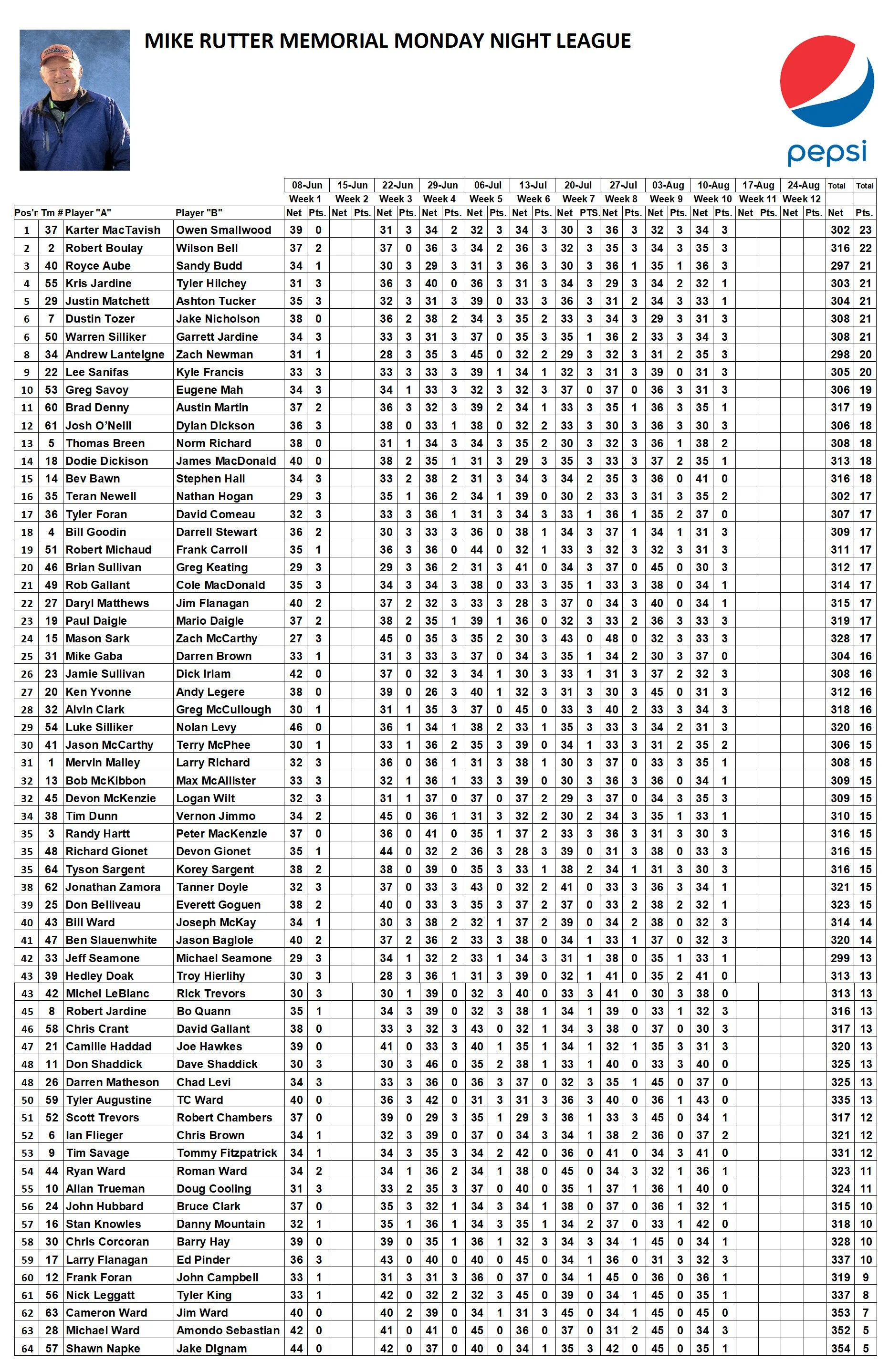 MIKE RUTTER MEMORIAL MONDAY NIGHT LEAGUE

pepsi

| | | | | 08-Jun | | 15-Jun | | 22-Jun | | 29-Jun | | 06-Jul | | 13-Jul | | 20-Jul | | 27-Jul | | 03-Aug | | 10-Aug | | 17-Aug | | 24-Aug | | Total | Total |
|---|---|---|---|---|---|---|---|---|---|---|---|---|---|---|---|---|---|---|---|---|---|---|---|---|---|---|---|---|---|
| | | | | Week 1 | | Week 2 | | Week 3 | | Week 4 | | Week 5 | | Week 6 | | Week 7 | | Week 8 | | Week 9 | | Week 10 | | Week 11 | | Week 12 | | | |
| Pos'n | Tm # | Player "A" | Player "B" | Net | Pts. | Net | Pts. | Net | Pts. | Net | Pts. | Net | Pts. | Net | Pts. | Net | PTS. | Net | Pts. | Net | Pts. | Net | Pts. | Net | Pts. | Net | Pts. | Net | Pts. |
| 1 | 37 | Karter MacTavish | Owen Smallwood | 39 | 0 | | | 31 | 3 | 34 | 2 | 32 | 3 | 34 | 3 | 30 | 3 | 36 | 3 | 32 | 3 | 34 | 3 | | | | | 302 | 23 |
| 2 | 2 | Robert Boulay | Wilson Bell | 37 | 2 | | | 37 | 0 | 36 | 3 | 34 | 2 | 36 | 3 | 32 | 3 | 35 | 3 | 34 | 3 | 35 | 3 | | | | | 316 | 22 |
| 3 | 40 | Royce Aube | Sandy Budd | 34 | 1 | | | 30 | 3 | 29 | 3 | 31 | 3 | 36 | 3 | 30 | 3 | 36 | 1 | 35 | 1 | 36 | 3 | | | | | 297 | 21 |
| 4 | 55 | Kris Jardine | Tyler Hilchey | 31 | 3 | | | 36 | 3 | 40 | 0 | 36 | 3 | 31 | 3 | 34 | 3 | 29 | 3 | 34 | 2 | 32 | 1 | | | | | 303 | 21 |
| 5 | 29 | Justin Matchett | Ashton Tucker | 35 | 3 | | | 32 | 3 | 31 | 3 | 39 | 0 | 33 | 3 | 36 | 3 | 31 | 2 | 34 | 3 | 33 | 1 | | | | | 304 | 21 |
| 6 | 7 | Dustin Tozer | Jake Nicholson | 38 | 0 | | | 36 | 2 | 38 | 2 | 34 | 3 | 35 | 2 | 33 | 3 | 34 | 3 | 29 | 3 | 31 | 3 | | | | | 308 | 21 |
| 6 | 50 | Warren Silliker | Garrett Jardine | 34 | 3 | | | 33 | 3 | 31 | 3 | 37 | 0 | 35 | 3 | 35 | 1 | 36 | 2 | 33 | 3 | 34 | 3 | | | | | 308 | 21 |
| 8 | 34 | Andrew Lanteigne | Zach Newman | 31 | 1 | | | 28 | 3 | 35 | 3 | 45 | 0 | 32 | 2 | 29 | 3 | 32 | 3 | 31 | 2 | 35 | 3 | | | | | 298 | 20 |
| 9 | 22 | Lee Sanifas | Kyle Francis | 33 | 3 | | | 33 | 3 | 33 | 3 | 39 | 1 | 34 | 1 | 32 | 3 | 31 | 3 | 39 | 0 | 31 | 3 | | | | | 305 | 20 |
| 10 | 53 | Greg Savoy | Eugene Mah | 34 | 3 | | | 34 | 1 | 33 | 3 | 32 | 3 | 32 | 3 | 37 | 0 | 37 | 0 | 36 | 3 | 31 | 3 | | | | | 306 | 19 |
| 11 | 60 | Brad Denny | Austin Martin | 37 | 2 | | | 36 | 3 | 32 | 3 | 39 | 2 | 34 | 1 | 33 | 3 | 35 | 1 | 36 | 3 | 35 | 1 | | | | | 317 | 19 |
| 12 | 61 | Josh O'Neill | Dylan Dickson | 36 | 3 | | | 38 | 0 | 33 | 1 | 38 | 0 | 32 | 2 | 33 | 3 | 30 | 3 | 36 | 3 | 30 | 3 | | | | | 306 | 18 |
| 13 | 5 | Thomas Breen | Norm Richard | 38 | 0 | | | 31 | 1 | 34 | 3 | 34 | 3 | 35 | 2 | 30 | 3 | 32 | 3 | 36 | 1 | 38 | 2 | | | | | 308 | 18 |
| 14 | 18 | Dodie Dickison | James MacDonald | 40 | 0 | | | 38 | 2 | 35 | 1 | 31 | 3 | 29 | 3 | 35 | 3 | 33 | 3 | 37 | 2 | 35 | 1 | | | | | 313 | 18 |
| 15 | 14 | Bev Bawn | Stephen Hall | 34 | 3 | | | 33 | 2 | 38 | 2 | 31 | 3 | 34 | 3 | 34 | 2 | 35 | 3 | 36 | 0 | 41 | 0 | | | | | 316 | 18 |
| 16 | 35 | Teran Newell | Nathan Hogan | 29 | 3 | | | 35 | 1 | 36 | 2 | 34 | 1 | 39 | 0 | 30 | 2 | 33 | 3 | 31 | 3 | 35 | 2 | | | | | 302 | 17 |
| 17 | 36 | Tyler Foran | David Comeau | 32 | 3 | | | 33 | 3 | 36 | 1 | 31 | 3 | 34 | 3 | 33 | 1 | 36 | 1 | 35 | 2 | 37 | 0 | | | | | 307 | 17 |
| 18 | 4 | Bill Goodin | Darrell Stewart | 36 | 2 | | | 30 | 3 | 33 | 3 | 36 | 0 | 38 | 1 | 34 | 3 | 37 | 1 | 34 | 1 | 31 | 3 | | | | | 309 | 17 |
| 19 | 51 | Robert Michaud | Frank Carroll | 35 | 1 | | | 36 | 3 | 36 | 0 | 44 | 0 | 32 | 1 | 33 | 3 | 32 | 3 | 32 | 3 | 31 | 3 | | | | | 311 | 17 |
| 20 | 46 | Brian Sullivan | Greg Keating | 29 | 3 | | | 29 | 3 | 36 | 2 | 31 | 3 | 41 | 0 | 34 | 3 | 37 | 0 | 45 | 0 | 30 | 3 | | | | | 312 | 17 |
| 21 | 49 | Rob Gallant | Cole MacDonald | 35 | 3 | | | 34 | 3 | 34 | 3 | 38 | 0 | 33 | 3 | 35 | 1 | 33 | 3 | 38 | 0 | 34 | 1 | | | | | 314 | 17 |
| 22 | 27 | Daryl Matthews | Jim Flanagan | 40 | 2 | | | 37 | 2 | 32 | 3 | 33 | 3 | 28 | 3 | 37 | 0 | 34 | 3 | 40 | 0 | 34 | 1 | | | | | 315 | 17 |
| 23 | 19 | Paul Daigle | Mario Daigle | 37 | 2 | | | 38 | 2 | 35 | 1 | 39 | 1 | 36 | 0 | 32 | 3 | 33 | 2 | 36 | 3 | 33 | 3 | | | | | 319 | 17 |
| 24 | 15 | Mason Sark | Zach McCarthy | 27 | 3 | | | 45 | 0 | 35 | 3 | 35 | 2 | 30 | 3 | 43 | 0 | 48 | 0 | 32 | 3 | 33 | 3 | | | | | 328 | 17 |
| 25 | 31 | Mike Gaba | Darren Brown | 33 | 1 | | | 31 | 3 | 33 | 3 | 37 | 0 | 34 | 3 | 35 | 1 | 34 | 2 | 30 | 3 | 37 | 0 | | | | | 304 | 16 |
| 26 | 23 | Jamie Sullivan | Dick Irlam | 42 | 0 | | | 37 | 0 | 32 | 3 | 34 | 1 | 30 | 3 | 33 | 1 | 31 | 3 | 37 | 2 | 32 | 3 | | | | | 308 | 16 |
| 27 | 20 | Ken Yvonne | Andy Legere | 38 | 0 | | | 39 | 0 | 26 | 3 | 40 | 1 | 32 | 3 | 31 | 3 | 30 | 3 | 45 | 0 | 31 | 3 | | | | | 312 | 16 |
| 28 | 32 | Alvin Clark | Greg McCullough | 30 | 1 | | | 31 | 1 | 35 | 3 | 37 | 0 | 45 | 0 | 33 | 3 | 40 | 2 | 33 | 3 | 34 | 3 | | | | | 318 | 16 |
| 29 | 54 | Luke Silliker | Nolan Levy | 46 | 0 | | | 36 | 1 | 34 | 1 | 38 | 2 | 33 | 1 | 35 | 3 | 33 | 3 | 34 | 2 | 31 | 3 | | | | | 320 | 16 |
| 30 | 41 | Jason McCarthy | Terry McPhee | 30 | 1 | | | 33 | 1 | 36 | 2 | 35 | 3 | 39 | 0 | 34 | 1 | 33 | 3 | 31 | 2 | 35 | 2 | | | | | 306 | 15 |
| 31 | 1 | Mervin Malley | Larry Richard | 32 | 3 | | | 36 | 0 | 36 | 1 | 31 | 3 | 38 | 1 | 30 | 3 | 37 | 0 | 33 | 3 | 35 | 1 | | | | | 308 | 15 |
| 32 | 13 | Bob McKibbon | Max McAllister | 33 | 3 | | | 32 | 1 | 36 | 1 | 33 | 3 | 39 | 0 | 30 | 3 | 36 | 3 | 36 | 0 | 34 | 1 | | | | | 309 | 15 |
| 32 | 45 | Devon McKenzie | Logan Wilt | 32 | 3 | | | 31 | 1 | 37 | 0 | 37 | 0 | 37 | 2 | 29 | 3 | 37 | 0 | 34 | 3 | 35 | 3 | | | | | 309 | 15 |
| 34 | 38 | Tim Dunn | Vernon Jimmo | 34 | 2 | | | 45 | 0 | 36 | 1 | 31 | 3 | 32 | 2 | 30 | 2 | 34 | 3 | 35 | 1 | 33 | 1 | | | | | 310 | 15 |
| 35 | 3 | Randy Hartt | Peter MacKenzie | 37 | 0 | | | 36 | 0 | 41 | 0 | 35 | 1 | 37 | 2 | 33 | 3 | 36 | 3 | 31 | 3 | 30 | 3 | | | | | 316 | 15 |
| 35 | 48 | Richard Gionet | Devon Gionet | 35 | 1 | | | 44 | 0 | 32 | 2 | 36 | 3 | 28 | 3 | 39 | 0 | 31 | 3 | 38 | 0 | 33 | 3 | | | | | 316 | 15 |
| 35 | 64 | Tyson Sargent | Korey Sargent | 38 | 2 | | | 38 | 0 | 39 | 0 | 35 | 3 | 33 | 1 | 38 | 2 | 34 | 1 | 31 | 3 | 30 | 3 | | | | | 316 | 15 |
| 38 | 62 | Jonathan Zamora | Tanner Doyle | 32 | 3 | | | 37 | 0 | 33 | 3 | 43 | 0 | 32 | 2 | 41 | 0 | 33 | 3 | 36 | 3 | 34 | 1 | | | | | 321 | 15 |
| 39 | 25 | Don Belliveau | Everett Goguen | 38 | 2 | | | 40 | 0 | 33 | 3 | 35 | 3 | 37 | 2 | 37 | 0 | 33 | 2 | 38 | 2 | 32 | 1 | | | | | 323 | 15 |
| 40 | 43 | Bill Ward | Joseph McKay | 34 | 1 | | | 30 | 3 | 38 | 2 | 32 | 1 | 37 | 2 | 39 | 0 | 34 | 2 | 38 | 0 | 32 | 3 | | | | | 314 | 14 |
| 41 | 47 | Ben Slauenwhite | Jason Baglole | 40 | 2 | | | 37 | 2 | 36 | 2 | 33 | 3 | 38 | 0 | 34 | 1 | 33 | 1 | 37 | 0 | 32 | 3 | | | | | 320 | 14 |
| 42 | 33 | Jeff Seamone | Michael Seamone | 29 | 3 | | | 34 | 1 | 32 | 2 | 33 | 1 | 34 | 3 | 31 | 1 | 38 | 0 | 35 | 1 | 33 | 1 | | | | | 299 | 13 |
| 43 | 39 | Hedley Doak | Troy Hierlihy | 30 | 3 | | | 28 | 3 | 36 | 1 | 31 | 3 | 39 | 0 | 32 | 1 | 41 | 0 | 35 | 2 | 41 | 0 | | | | | 313 | 13 |
| 43 | 42 | Michel LeBlanc | Rick Trevors | 30 | 3 | | | 30 | 1 | 39 | 0 | 32 | 3 | 40 | 0 | 33 | 3 | 41 | 0 | 30 | 3 | 38 | 0 | | | | | 313 | 13 |
| 45 | 8 | Robert Jardine | Bo Quann | 35 | 1 | | | 34 | 3 | 39 | 0 | 32 | 3 | 38 | 1 | 34 | 1 | 39 | 0 | 33 | 1 | 32 | 3 | | | | | 316 | 13 |
| 46 | 58 | Chris Crant | David Gallant | 38 | 0 | | | 33 | 3 | 32 | 3 | 43 | 0 | 32 | 1 | 34 | 3 | 38 | 0 | 37 | 0 | 30 | 3 | | | | | 317 | 13 |
| 47 | 21 | Camille Haddad | Joe Hawkes | 39 | 0 | | | 41 | 0 | 33 | 3 | 40 | 1 | 35 | 1 | 34 | 1 | 32 | 1 | 35 | 3 | 31 | 3 | | | | | 320 | 13 |
| 48 | 11 | Don Shaddick | Dave Shaddick | 30 | 3 | | | 30 | 3 | 46 | 0 | 35 | 2 | 38 | 1 | 33 | 1 | 40 | 0 | 33 | 3 | 40 | 0 | | | | | 325 | 13 |
| 48 | 26 | Darren Matheson | Chad Levi | 34 | 3 | | | 33 | 3 | 36 | 0 | 36 | 3 | 37 | 0 | 32 | 3 | 35 | 1 | 45 | 0 | 37 | 0 | | | | | 325 | 13 |
| 50 | 59 | Tyler Augustine | TC Ward | 40 | 0 | | | 36 | 3 | 42 | 0 | 31 | 3 | 31 | 3 | 36 | 3 | 40 | 0 | 36 | 1 | 43 | 0 | | | | | 335 | 13 |
| 51 | 52 | Scott Trevors | Robert Chambers | 37 | 0 | | | 39 | 0 | 29 | 3 | 35 | 1 | 29 | 3 | 36 | 1 | 33 | 3 | 45 | 0 | 34 | 1 | | | | | 317 | 12 |
| 52 | 6 | Ian Flieger | Chris Brown | 34 | 1 | | | 32 | 3 | 39 | 0 | 37 | 0 | 34 | 3 | 34 | 1 | 38 | 2 | 36 | 0 | 37 | 2 | | | | | 321 | 12 |
| 53 | 9 | Tim Savage | Tommy Fitzpatrick | 34 | 1 | | | 34 | 3 | 35 | 3 | 34 | 2 | 42 | 0 | 36 | 0 | 41 | 0 | 34 | 3 | 41 | 0 | | | | | 331 | 12 |
| 54 | 44 | Ryan Ward | Roman Ward | 34 | 2 | | | 34 | 1 | 36 | 2 | 34 | 1 | 38 | 0 | 45 | 0 | 34 | 3 | 32 | 1 | 36 | 1 | | | | | 323 | 11 |
| 55 | 10 | Allan Trueman | Doug Cooling | 31 | 3 | | | 33 | 2 | 35 | 3 | 37 | 0 | 40 | 0 | 35 | 1 | 37 | 1 | 36 | 1 | 40 | 0 | | | | | 324 | 11 |
| 56 | 24 | John Hubbard | Bruce Clark | 37 | 0 | | | 35 | 3 | 32 | 1 | 34 | 3 | 34 | 1 | 38 | 0 | 37 | 0 | 36 | 1 | 32 | 1 | | | | | 315 | 10 |
| 57 | 16 | Stan Knowles | Danny Mountain | 32 | 1 | | | 35 | 1 | 36 | 1 | 34 | 3 | 35 | 1 | 34 | 2 | 37 | 0 | 33 | 1 | 42 | 0 | | | | | 318 | 10 |
| 58 | 30 | Chris Corcoran | Barry Hay | 39 | 0 | | | 39 | 0 | 35 | 1 | 36 | 1 | 32 | 3 | 34 | 3 | 34 | 1 | 45 | 0 | 34 | 1 | | | | | 328 | 10 |
| 59 | 17 | Larry Flanagan | Ed Pinder | 36 | 3 | | | 43 | 0 | 40 | 0 | 40 | 0 | 45 | 0 | 34 | 1 | 36 | 0 | 31 | 3 | 32 | 3 | | | | | 337 | 10 |
| 60 | 12 | Frank Foran | John Campbell | 33 | 1 | | | 31 | 3 | 31 | 3 | 36 | 0 | 37 | 0 | 34 | 1 | 45 | 0 | 36 | 0 | 36 | 1 | | | | | 319 | 9 |
| 61 | 56 | Nick Leggatt | Tyler King | 33 | 1 | | | 42 | 0 | 32 | 2 | 32 | 3 | 45 | 0 | 39 | 0 | 34 | 1 | 45 | 0 | 35 | 1 | | | | | 337 | 8 |
| 62 | 63 | Cameron Ward | Jim Ward | 40 | 0 | | | 40 | 2 | 39 | 0 | 34 | 1 | 31 | 3 | 45 | 0 | 34 | 1 | 45 | 0 | 45 | 0 | | | | | 353 | 7 |
| 63 | 28 | Michael Ward | Amondo Sebastian | 42 | 0 | | | 41 | 0 | 41 | 0 | 45 | 0 | 36 | 0 | 37 | 0 | 31 | 2 | 45 | 0 | 34 | 3 | | | | | 352 | 5 |
| 64 | 57 | Shawn Napke | Jake Dignam | 44 | 0 | | | 42 | 0 | 37 | 0 | 40 | 0 | 34 | 1 | 35 | 3 | 42 | 0 | 45 | 0 | 35 | 1 | | | | | 354 | 5 |